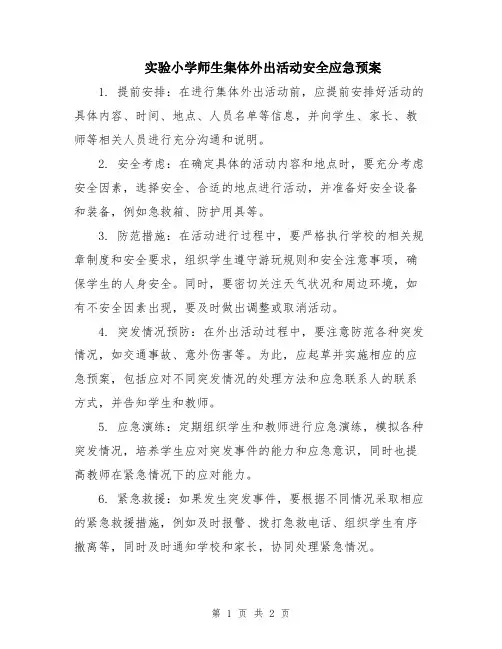 实验小学师生集体外出活动安全应急预案

1. 提前安排：在进行集体外出活动前，应提前安排好活动的具体内容、时间、地点、人员名单等信息，并向学生、家长、教师等相关人员进行充分沟通和说明。

2. 安全考虑：在确定具体的活动内容和地点时，要充分考虑安全因素，选择安全、合适的地点进行活动，并准备好安全设备和装备，例如急救箱、防护用具等。

3. 防范措施：在活动进行过程中，要严格执行学校的相关规章制度和安全要求，组织学生遵守游玩规则和安全注意事项，确保学生的人身安全。同时，要密切关注天气状况和周边环境，如有不安全因素出现，要及时做出调整或取消活动。

4. 突发情况预防：在外出活动过程中，要注意防范各种突发情况，如交通事故、意外伤害等。为此，应起草并实施相应的应急预案，包括应对不同突发情况的处理方法和应急联系人的联系方式，并告知学生和教师。

5. 应急演练：定期组织学生和教师进行应急演练，模拟各种突发情况，培养学生应对突发事件的能力和应急意识，同时也提高教师在紧急情况下的应对能力。

6. 紧急救援：如果发生突发事件，要根据不同情况采取相应的紧急救援措施，例如及时报警、拨打急救电话、组织学生有序撤离等，同时及时通知学校和家长，协同处理紧急情况。

第 1 页 共 2 页